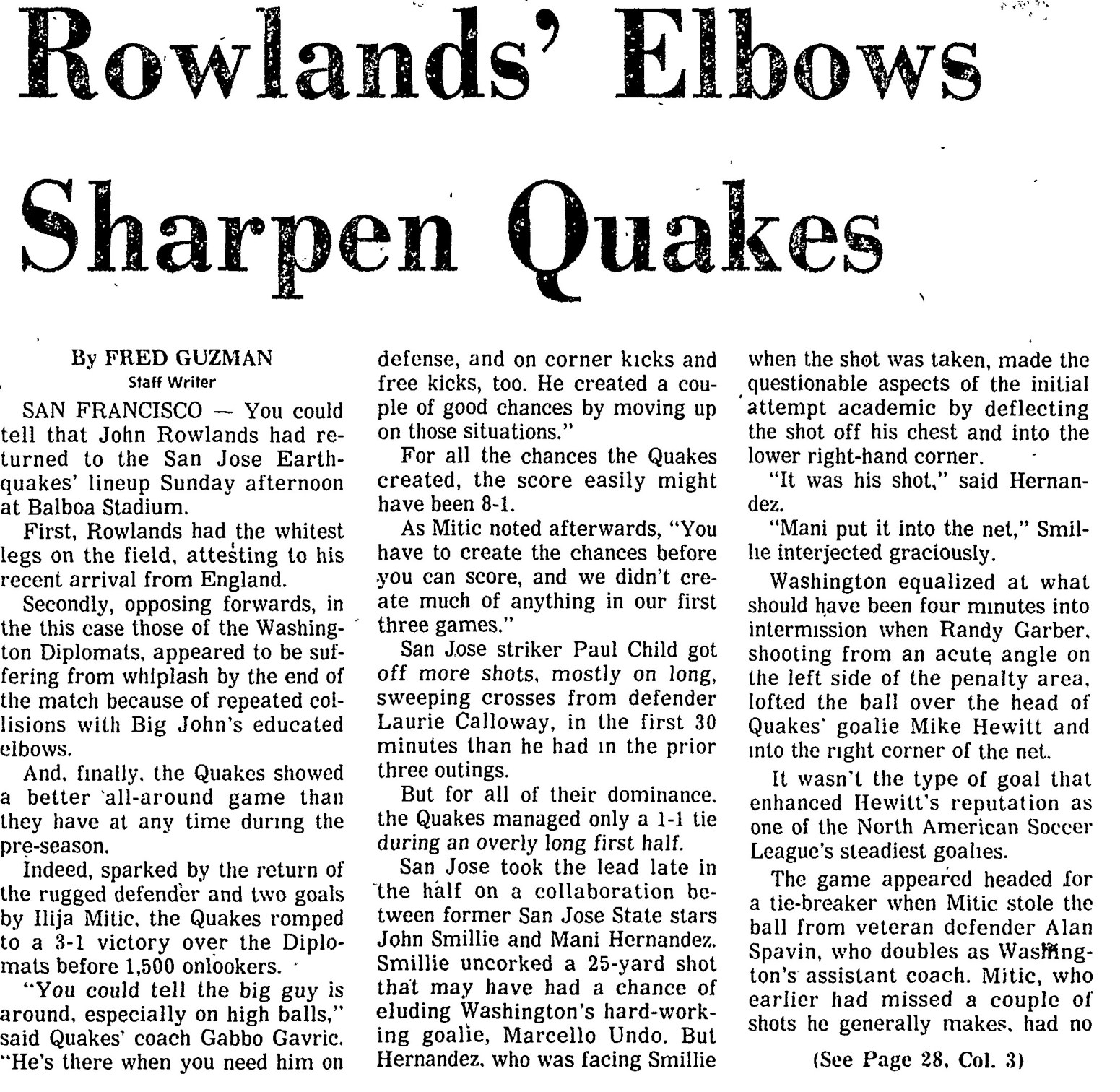 Rowlands' Elbows Sharpen Quakes

By FRED GUZMAN
Staff Writer

SAN FRANCISCO — You could tell that John Rowlands had returned to the San Jose Earthquakes' lineup Sunday afternoon at Balboa Stadium.

First, Rowlands had the whitest legs on the field, attesting to his recent arrival from England.

Secondly, opposing forwards, in the this case those of the Washington Diplomats, appeared to be suffering from whiplash by the end of the match because of repeated collisions with Big John's educated elbows.

And, finally, the Quakes showed a better all-around game than they have at any time during the pre-season.

Indeed, sparked by the return of the rugged defender and two goals by Ilija Mitic, the Quakes romped to a 3-1 victory over the Diplomats before 1,500 onlookers.

"You could tell the big guy is around, especially on high balls," said Quakes' coach Gabbo Gavric. "He's there when you need him on defense, and on corner kicks and free kicks, too. He created a couple of good chances by moving up on those situations."

For all the chances the Quakes created, the score easily might have been 8-1.

As Mitic noted afterwards, "You have to create the chances before you can score, and we didn't create much of anything in our first three games."

San Jose striker Paul Child got off more shots, mostly on long, sweeping crosses from defender Laurie Calloway, in the first 30 minutes than he had in the prior three outings.

But for all of their dominance, the Quakes managed only a 1-1 tie during an overly long first half.

San Jose took the lead late in the half on a collaboration between former San Jose State stars John Smillie and Mani Hernandez. Smillie uncorked a 25-yard shot that may have had a chance of eluding Washington's hard-working goalie, Marcello Undo. But Hernandez, who was facing Smillie when the shot was taken, made the questionable aspects of the initial attempt academic by deflecting the shot off his chest and into the lower right-hand corner.

"It was his shot," said Hernandez.

"Mani put it into the net," Smillie interjected graciously.

Washington equalized at what should have been four minutes into intermission when Randy Garber, shooting from an acute angle on the left side of the penalty area, lofted the ball over the head of Quakes' goalie Mike Hewitt and into the right corner of the net.

It wasn't the type of goal that enhanced Hewitt's reputation as one of the North American Soccer League's steadiest goalies.

The game appeared headed for a tie-breaker when Mitic stole the ball from veteran defender Alan Spavin, who doubles as Washington's assistant coach. Mitic, who earlier had missed a couple of shots he generally makes, had no

(See Page 28, Col. 3)